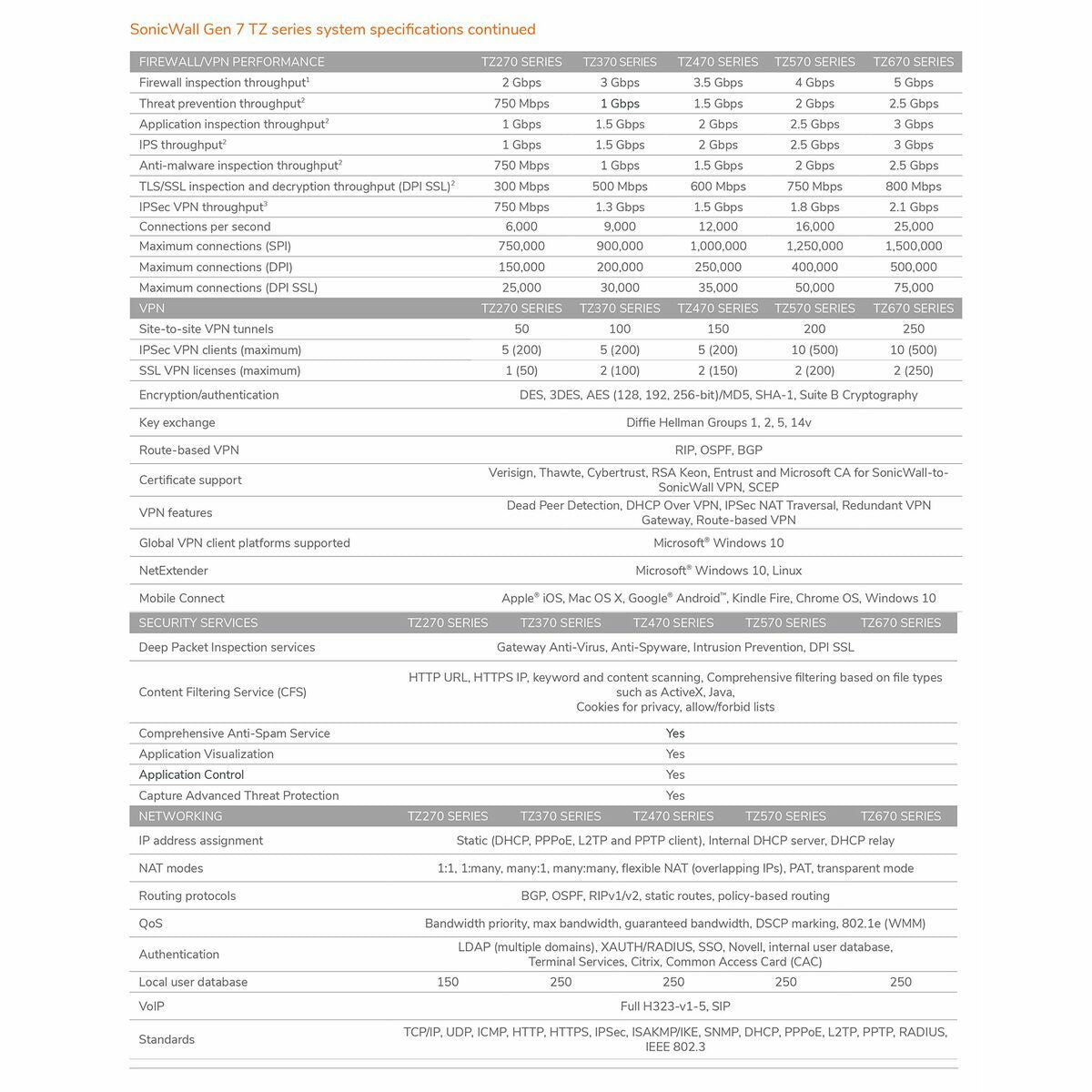 SonicWall Gen 7 TZ series system specifications continued

| FIREWALL/VPN PERFORMANCE | TZ270 SERIES | TZ370 SERIES | TZ470 SERIES | TZ570 SERIES | TZ670 SERIES |
|---|---|---|---|---|---|
| Firewall inspection throughput$^{1}$ | 2 Gbps | 3 Gbps | 3.5 Gbps | 4 Gbps | 5 Gbps |
| Threat prevention throughput$^{2}$ | 750 Mbps | 1 Gbps | 1.5 Gbps | 2 Gbps | 2.5 Gbps |
| Application inspection throughput$^{2}$ | 1 Gbps | 1.5 Gbps | 2 Gbps | 2.5 Gbps | 3 Gbps |
| IPS throughput$^{2}$ | 1 Gbps | 1.5 Gbps | 2 Gbps | 2.5 Gbps | 3 Gbps |
| Anti-malware inspection throughput$^{2}$ | 750 Mbps | 1 Gbps | 1.5 Gbps | 2 Gbps | 2.5 Gbps |
| TLS/SSL inspection and decryption throughput (DPI SSL)$^{2}$ | 300 Mbps | 500 Mbps | 600 Mbps | 750 Mbps | 800 Mbps |
| IPSec VPN throughput$^{3}$ | 750 Mbps | 1.3 Gbps | 1.5 Gbps | 1.8 Gbps | 2.1 Gbps |
| Connections per second | 6,000 | 9,000 | 12,000 | 16,000 | 25,000 |
| Maximum connections (SPI) | 750,000 | 900,000 | 1,000,000 | 1,250,000 | 1,500,000 |
| Maximum connections (DPI) | 150,000 | 200,000 | 250,000 | 400,000 | 500,000 |
| Maximum connections (DPI SSL) | 25,000 | 30,000 | 35,000 | 50,000 | 75,000 |
| VPN | TZ270 SERIES | TZ370 SERIES | TZ470 SERIES | TZ570 SERIES | TZ670 SERIES |
| Site-to-site VPN tunnels | 50 | 100 | 150 | 200 | 250 |
| IPSec VPN clients (maximum) | 5 (200) | 5 (200) | 5 (200) | 10 (500) | 10 (500) |
| SSL VPN licenses (maximum) | 1 (50) | 2 (100) | 2 (150) | 2 (200) | 2 (250) |
| Encryption/authentication | DES, 3DES, AES (128, 192, 256-bit)/MD5, SHA-1, Suite B Cryptography | | | | |
| Key exchange | Diffie Hellman Groups 1, 2, 5, 14v | | | | |
| Route-based VPN | RIP, OSPF, BGP | | | | |
| Certificate support | Verisign, Thawte, Cybertrust, RSA Keon, Entrust and Microsoft CA for SonicWall-to-SonicWall VPN, SCEP | | | | |
| VPN features | Dead Peer Detection, DHCP Over VPN, IPSec NAT Traversal, Redundant VPN Gateway, Route-based VPN | | | | |
| Global VPN client platforms supported | Microsoft® Windows 10 | | | | |
| NetExtender | Microsoft® Windows 10, Linux | | | | |
| Mobile Connect | Apple® iOS, Mac OS X, Google® Android™, Kindle Fire, Chrome OS, Windows 10 | | | | |
| SECURITY SERVICES | TZ270 SERIES | TZ370 SERIES | TZ470 SERIES | TZ570 SERIES | TZ670 SERIES |
| Deep Packet Inspection services | Gateway Anti-Virus, Anti-Spyware, Intrusion Prevention, DPI SSL | | | | |
| Content Filtering Service (CFS) | HTTP URL, HTTPS IP, keyword and content scanning, Comprehensive filtering based on file types such as ActiveX, Java, Cookies for privacy, allow/forbid lists | | | | |
| Comprehensive Anti-Spam Service | Yes | | | | |
| Application Visualization | Yes | | | | |
| Application Control | Yes | | | | |
| Capture Advanced Threat Protection | Yes | | | | |
| NETWORKING | TZ270 SERIES | TZ370 SERIES | TZ470 SERIES | TZ570 SERIES | TZ670 SERIES |
| IP address assignment | Static (DHCP, PPPoE, L2TP and PPTP client), Internal DHCP server, DHCP relay | | | | |
| NAT modes | 1:1, 1:many, many:1, many:many, flexible NAT (overlapping IPs), PAT, transparent mode | | | | |
| Routing protocols | BGP, OSPF, RIPv1/v2, static routes, policy-based routing | | | | |
| QoS | Bandwidth priority, max bandwidth, guaranteed bandwidth, DSCP marking, 802.1e (WMM) | | | | |
| Authentication | LDAP (multiple domains), XAUTH/RADIUS, SSO, Novell, internal user database, Terminal Services, Citrix, Common Access Card (CAC) | | | | |
| Local user database | 150 | 250 | 250 | 250 | 250 |
| VoIP | Full H323-v1-5, SIP | | | | |
| Standards | TCP/IP, UDP, ICMP, HTTP, HTTPS, IPSec, ISAKMP/IKE, SNMP, DHCP, PPPoE, L2TP, PPTP, RADIUS, IEEE 802.3 | | | | |